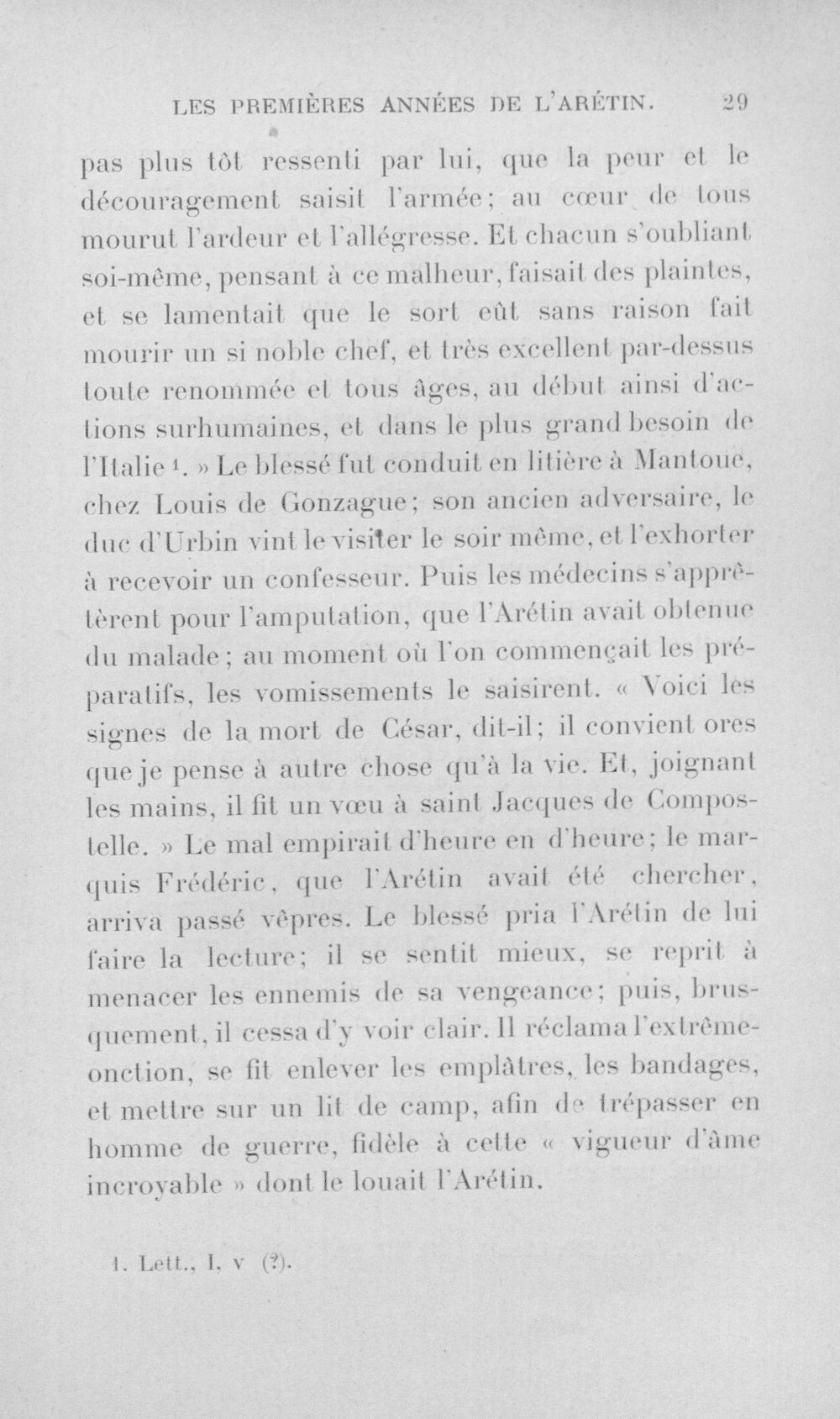 LES PREMIÈRES ANNÉES DE L'ARÉTIN. 29

pas plus tôt ressenti par lui, que la peur et le découragement saisit l'armée; au cœur de tous mourut l'ardeur et l'allégresse. Et chacun s'oubliant soi-même, pensant à ce malheur, faisait des plaintes, et se lamentait que le sort eût sans raison fait mourir un si noble chef, et très excellent par-dessus toute renommée et tous âges, au début ainsi d'actions surhumaines, et dans le plus grand besoin de l'Italie $^{1}$. » Le blessé fut conduit en litière à Mantoue, chez Louis de Gonzague; son ancien adversaire, le duc d'Urbin vint le visiter le soir même, et l'exhorter à recevoir un confesseur. Puis les médecins s'apprêtèrent pour l'amputation, que l'Arétin avait obtenue du malade; au moment où l'on commençait les préparatifs, les vomissements le saisirent. « Voici les signes de la mort de César, dit-il; il convient ores que je pense à autre chose qu'à la vie. Et, joignant les mains, il fit un vœu à saint Jacques de Compostelle. » Le mal empirait d'heure en d'heure; le marquis Frédéric, que l'Arétin avait été chercher, arriva passé vêpres. Le blessé pria l'Arétin de lui faire la lecture; il se sentit mieux, se reprit à menacer les ennemis de sa vengeance; puis, brusquement, il cessa d'y voir clair. Il réclama l'extrême-onction, se fit enlever les emplâtres, les bandages, et mettre sur un lit de camp, afin de trépasser en homme de guerre, fidèle à cette « vigueur d'âme incroyable » dont le louait l'Arétin.

1. Lett., I, v (?).